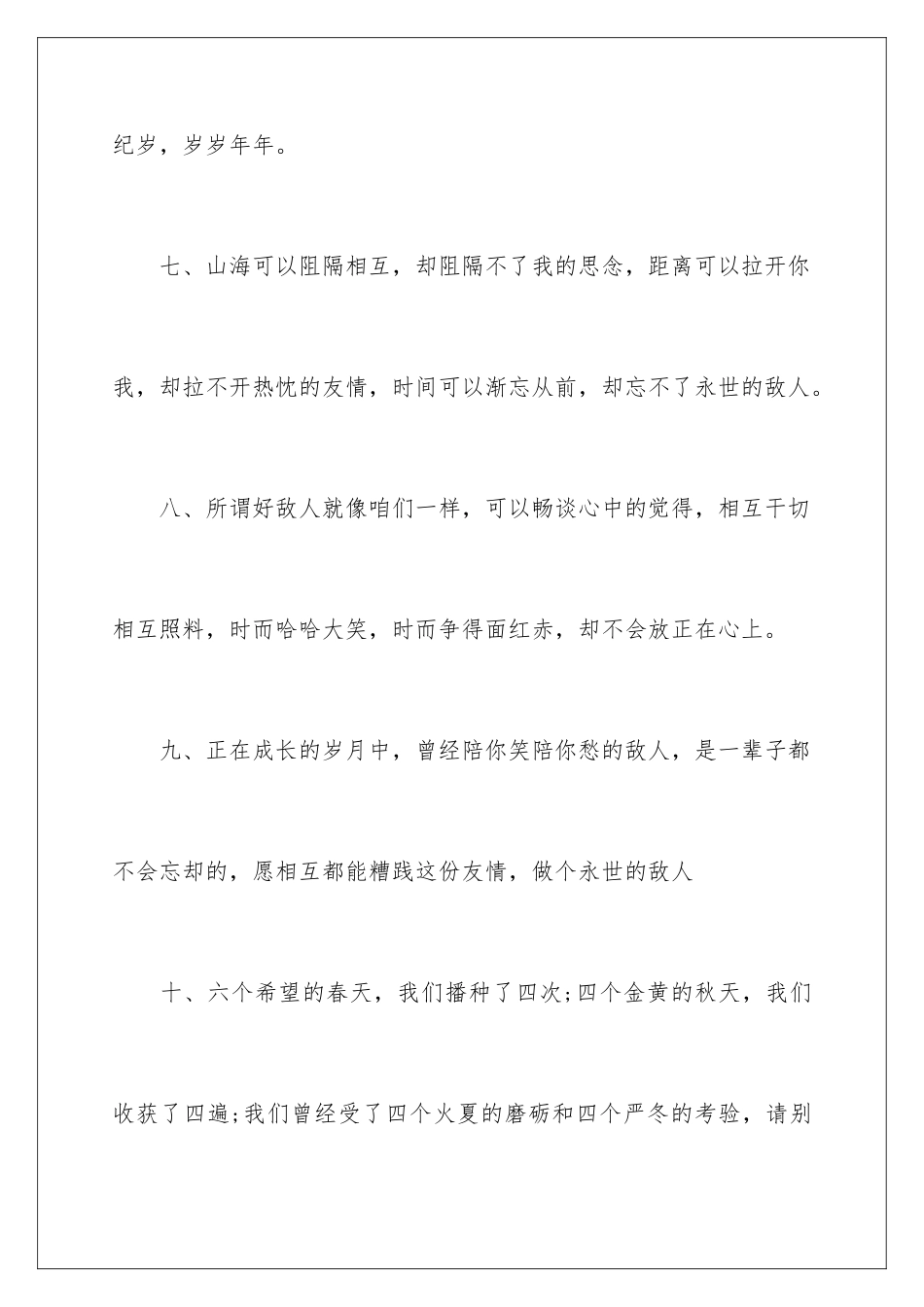 纪岁，岁岁年年。

七、山海可以阻隔相互，却阻隔不了我的思念，距离可以拉开你我，却拉不开热忱的友情，时间可以渐忘从前，却忘不了永世的敌人。

八、所谓好敌人就像咱们一样，可以畅谈心中的觉得，相互干切相互照料，时而哈哈大笑，时而争得面红赤，却不会放正在心上。

九、正在成长的岁月中，曾经陪你笑陪你愁的敌人，是一辈子都不会忘却的，愿相互都能糟践这份友情，做个永世的敌人

十、六个希望的春天，我们播种了四次;四个金黄的秋天，我们收获了四遍;我们曾经受了四个火夏的磨砺和四个严冬的考验，请别